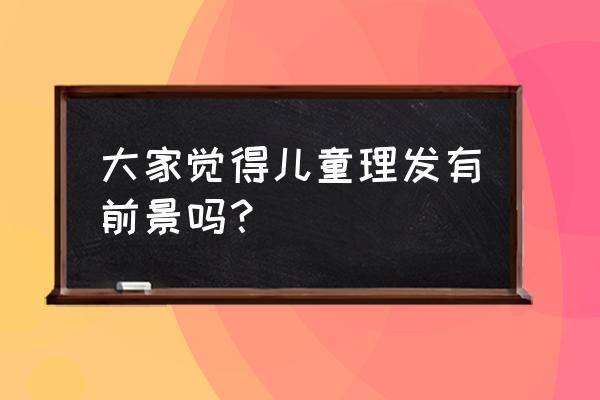 大家觉得儿童理发有前景吗?